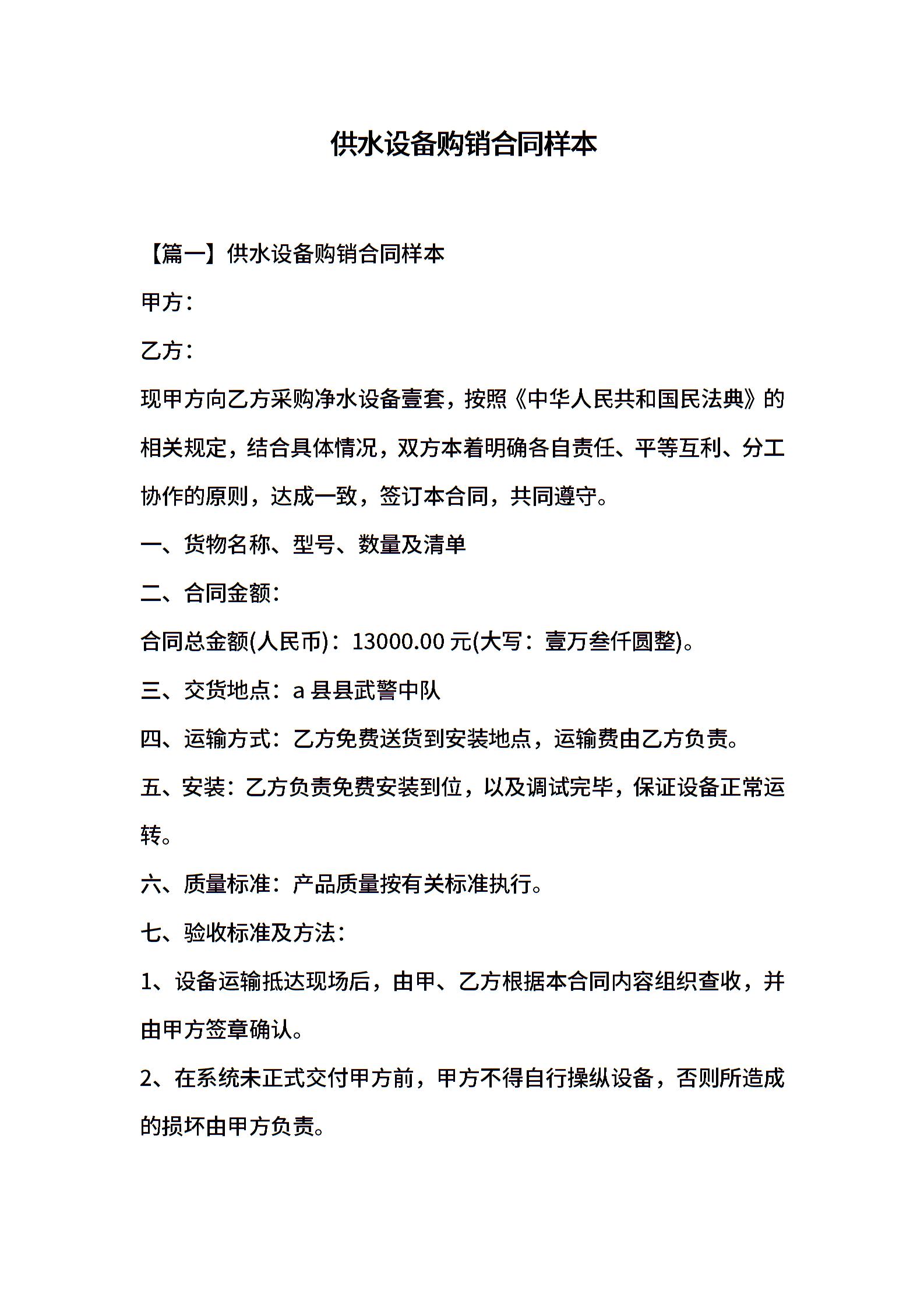 供水设备购销合同样本

【篇一】供水设备购销合同样本

甲方：

乙方：

现甲方向乙方采购净水设备壹套，按照《中华人民共和国民法典》的相关规定，结合具体情况，双方本着明确各自责任、平等互利、分工协作的原则，达成一致，签订本合同，共同遵守。

一、货物名称、型号、数量及清单

二、合同金额：

合同总金额(人民币)：13000.00 元(大写：壹万叁仟圆整)。

三、交货地点：a 县县武警中队

四、运输方式：乙方免费送货到安装地点，运输费由乙方负责。

五、安装：乙方负责免费安装到位，以及调试完毕，保证设备正常运转。

六、质量标准：产品质量按有关标准执行。

七、验收标准及方法：

1、设备运输抵达现场后，由甲、乙方根据本合同内容组织查收，并由甲方签章确认。

2、在系统未正式交付甲方前，甲方不得自行操纵设备，否则所造成的损坏由甲方负责。